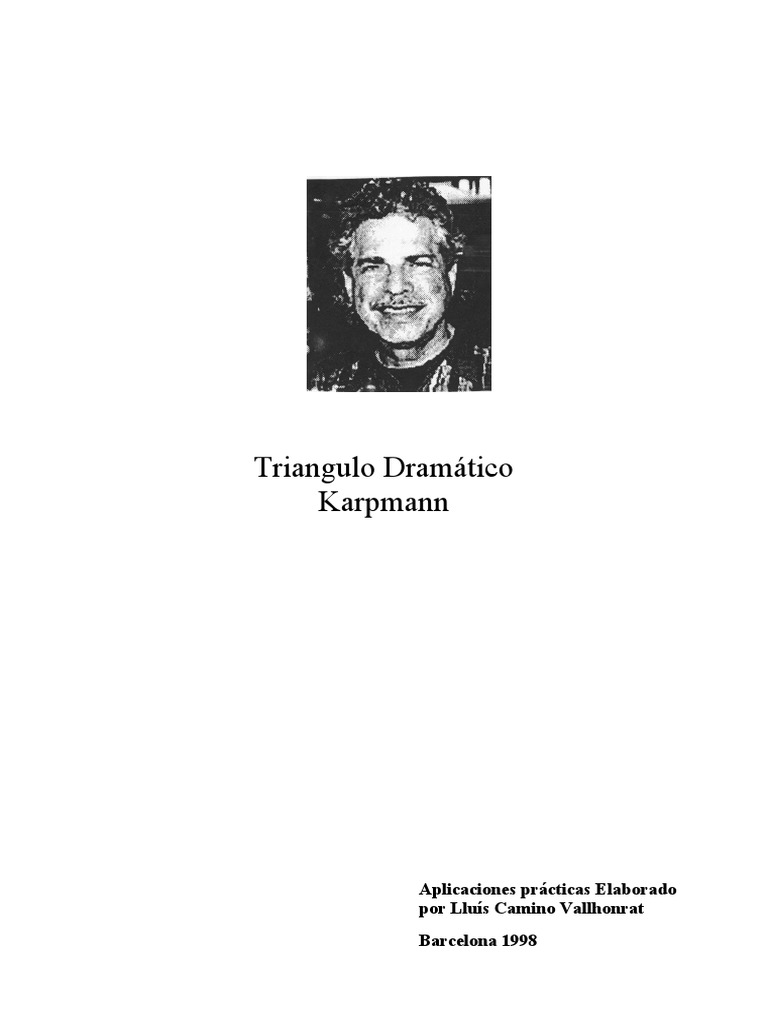 Triangulo Dramático
Karpmann

Aplicaciones prácticas Elaborado por Lluís Camino Vallhonrat

Barcelona 1998